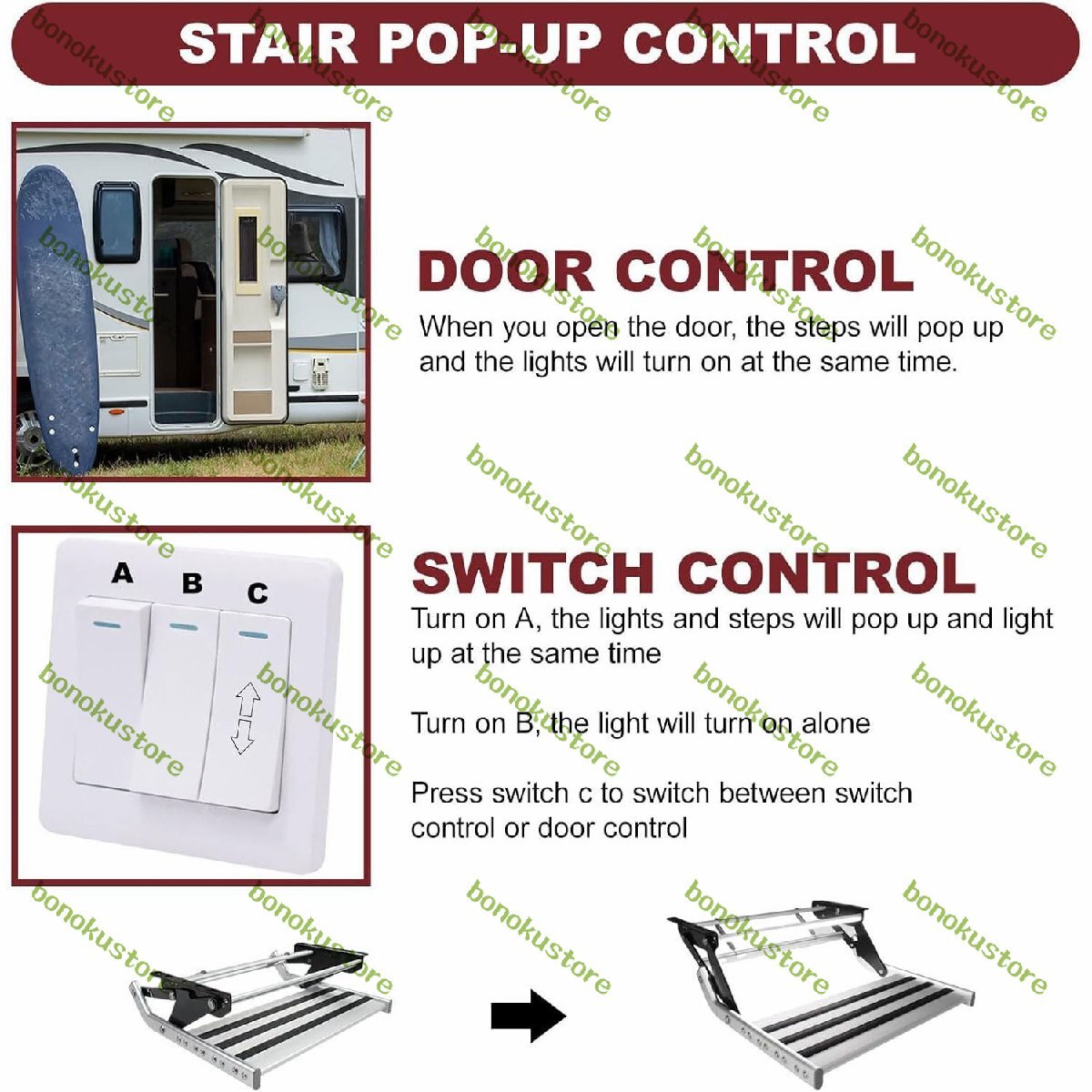 STAIR POP-UP CONTROL

DOOR CONTROL

When you open the door, the steps will pop up and the lights will turn on at the same time.

A
B
C

SWITCH CONTROL

Turn on A, the lights and steps will pop up and light up at the same time

Turn on B, the light will turn on alone

Press switch c to switch between switch control or door control

bonokustore